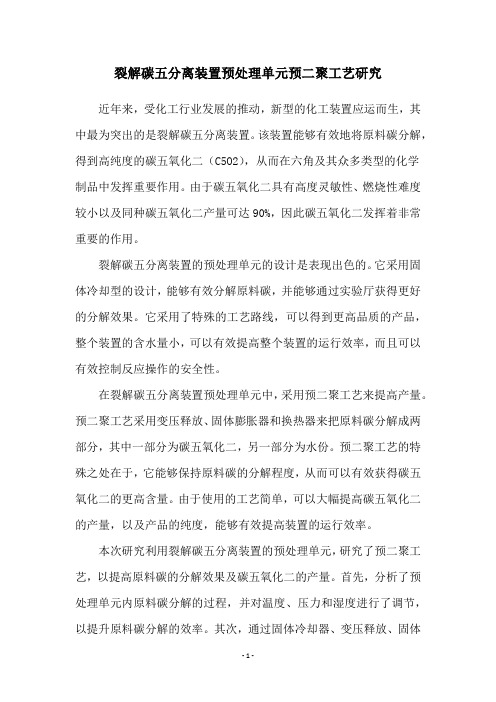 裂解碳五分离装置预处理单元预二聚工艺研究

近年来，受化工行业发展的推动，新型的化工装置应运而生，其中最为突出的是裂解碳五分离装置。该装置能够有效地将原料碳分解，得到高纯度的碳五氧化二（C5O2），从而在六角及其众多类型的化学制品中发挥重要作用。由于碳五氧化二具有高度灵敏性、燃烧性难度较小以及同种碳五氧化二产量可达 90%，因此碳五氧化二发挥着非常重要的作用。

裂解碳五分离装置的预处理单元的设计是表现出色的。它采用固体冷却型的设计，能够有效分解原料碳，并能够通过实验厅获得更好的分解效果。它采用了特殊的工艺路线，可以得到更高品质的产品，整个装置的含水量小，可以有效提高整个装置的运行效率，而且可以有效控制反应操作的安全性。

在裂解碳五分离装置预处理单元中，采用预二聚工艺来提高产量。预二聚工艺采用变压释放、固体膨胀器和换热器来把原料碳分解成两部分，其中一部分为碳五氧化二，另一部分为水份。预二聚工艺的特殊之处在于，它能够保持原料碳的分解程度，从而可以有效获得碳五氧化二的更高含量。由于使用的工艺简单，可以大幅提高碳五氧化二的产量，以及产品的纯度，能够有效提高装置的运行效率。

本次研究利用裂解碳五分离装置的预处理单元，研究了预二聚工艺，以提高原料碳的分解效果及碳五氧化二的产量。首先，分析了预处理单元内原料碳分解的过程，并对温度、压力和湿度进行了调节，以提升原料碳分解的效率。其次，通过固体冷却器、变压释放、固体

- 1 -